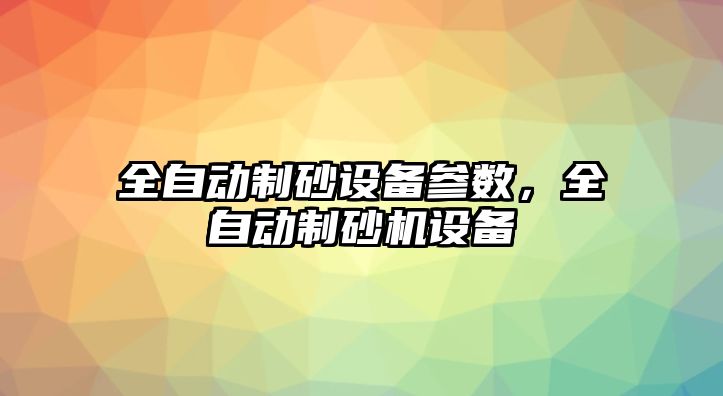 全自动制砂设备参数，全自动制砂机设备